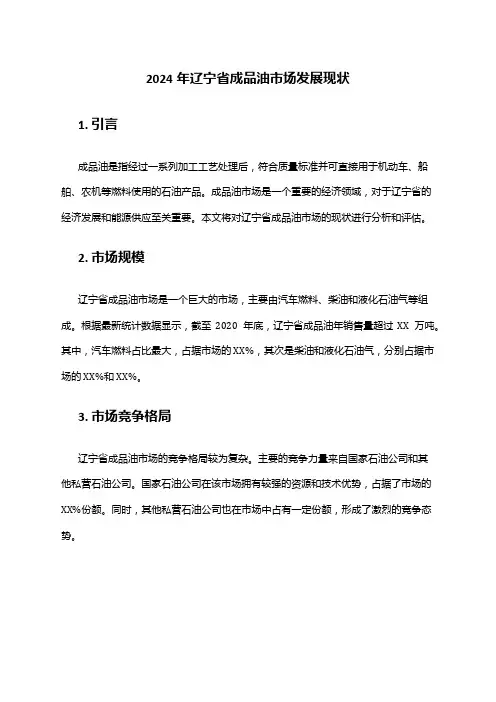 2024 年辽宁省成品油市场发展现状

1. 引言

成品油是指经过一系列加工工艺处理后，符合质量标准并可直接用于机动车、船舶、农机等燃料使用的石油产品。成品油市场是一个重要的经济领域，对于辽宁省的经济发展和能源供应至关重要。本文将对辽宁省成品油市场的现状进行分析和评估。

2. 市场规模

辽宁省成品油市场是一个巨大的市场，主要由汽车燃料、柴油和液化石油气等组成。根据最新统计数据显示，截至 2020 年底，辽宁省成品油年销售量超过 XX 万吨。其中，汽车燃料占比最大，占据市场的 XX%，其次是柴油和液化石油气，分别占据市场的 XX%和 XX%。

3. 市场竞争格局

辽宁省成品油市场的竞争格局较为复杂。主要的竞争力量来自国家石油公司和其他私营石油公司。国家石油公司在该市场拥有较强的资源和技术优势，占据了市场的 XX%份额。同时，其他私营石油公司也在市场中占有一定份额，形成了激烈的竞争态势。